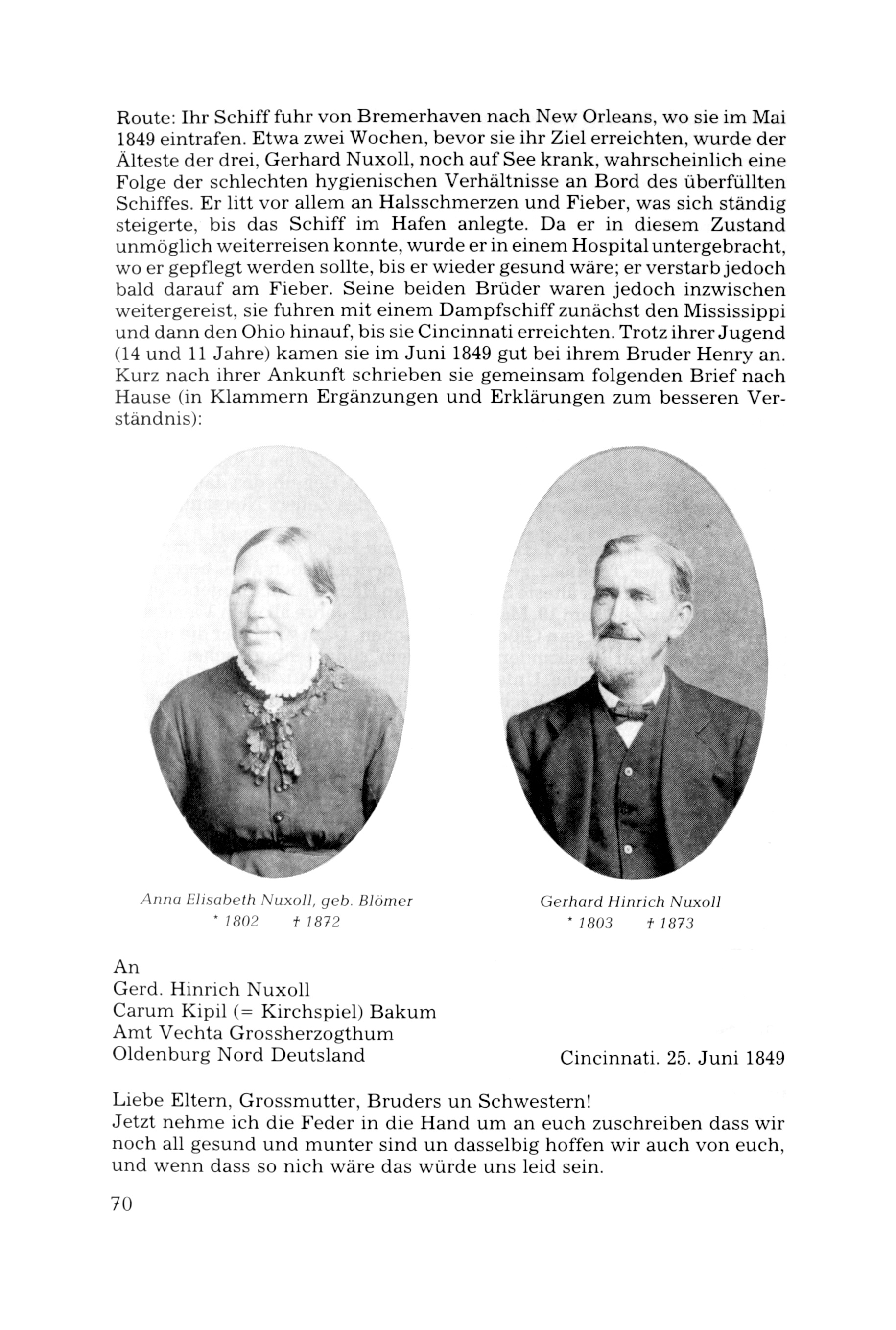 Route: Ihr Schiff fuhr von Bremerhaven nach New Orleans, wo sie im Mai 1849 eintrafen. Etwa zwei Wochen, bevor sie ihr Ziel erreichten, wurde der Älteste der drei, Gerhard Nuxoll, noch auf See krank, wahrscheinlich eine Folge der schlechten hygienischen Verhältnisse an Bord des überfüllten Schiffes. Er litt vor allem an Halsschmerzen und Fieber, was sich ständig steigerte, bis das Schiff im Hafen anlegte. Da er in diesem Zustand unmöglich weiterreisen konnte, wurde er in einem Hospital untergebracht, wo er gepflegt werden sollte, bis er wieder gesund wäre; er verstarb jedoch bald darauf am Fieber. Seine beiden Brüder waren jedoch inzwischen weitergereist, sie fuhren mit einem Dampfschiff zunächst den Mississippi und dann den Ohio hinauf, bis sie Cincinnati erreichten. Trotz ihrer Jugend (14 und 11 Jahre) kamen sie im Juni 1849 gut bei ihrem Bruder Henry an. Kurz nach ihrer Ankunft schrieben sie gemeinsam folgenden Brief nach Hause (in Klammern Ergänzungen und Erklärungen zum besseren Verständnis):

Anna Elisabeth Nuxoll, geb. Blömer
* 1802 † 1872

Gerhard Hinrich Nuxoll
* 1803 † 1873

An
Gerd. Hinrich Nuxoll
Carum Kipil (= Kirchspiel) Bakum
Amt Vechta Grossherzogthum
Oldenburg Nord Deutsland

Cincinnati. 25. Juni 1849

Liebe Eltern, Grossmutter, Bruders un Schwestern!
Jetzt nehme ich die Feder in die Hand um an euch zuschreiben dass wir noch all gesund und munter sind un dasselbig hoffen wir auch von euch, und wenn dass so nich wäre das würde uns leid sein.

70